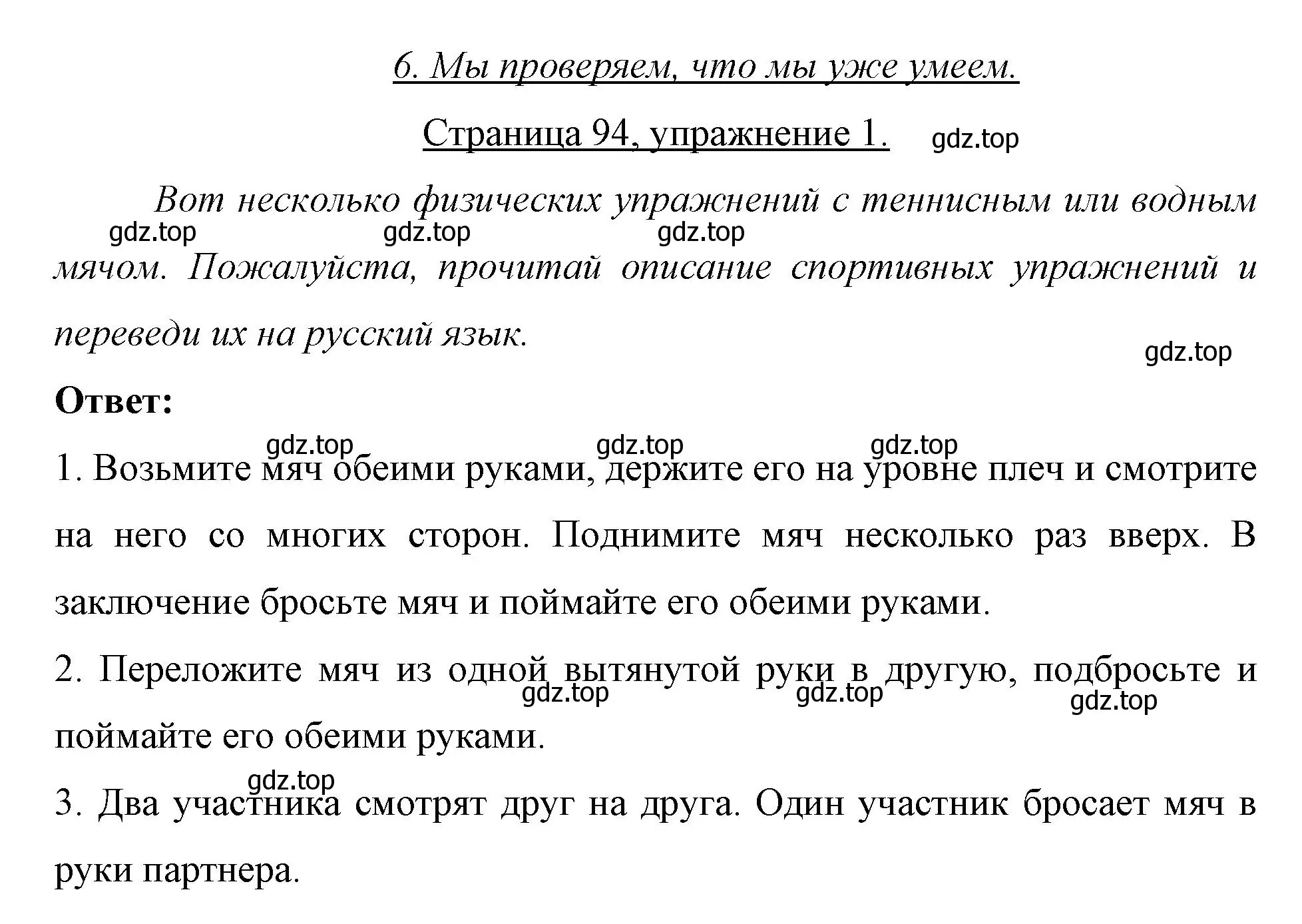 6. Мы проверяем, что мы уже умеем.

Страница 94, упражнение 1. gdz.top

Вот несколько физических упражнений с теннисным или водным мячом. Пожалуйста, прочитай описание спортивных упражнений и переведи их на русский язык.

gdz.top gdz.top gdz.top gdz.top

Ответ:

gdz.top gdz.top gdz.top

1. Возьмите мяч обеими руками, держите его на уровне плеч и смотрите на него со многих сторон. Поднимите мяч несколько раз вверх. В заключение бросьте мяч и поймайте его обеими руками.

2. Переложите мяч из одной вытянутой руки в другую, подбросьте и поймайте его обеими руками.

gdz.top gdz.top gdz.top

gdz.top

3. Два участника смотрят друг на друга. Один участник бросает мяч в руки партнера.